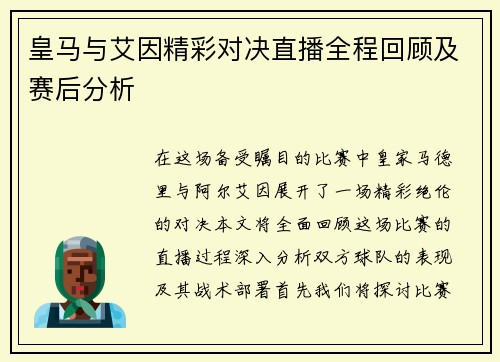 皇马与艾因精彩对决直播全程回顾及赛后分析

在这场备受瞩目的比赛中皇家马德里与阿尔艾因展开了一场精彩绝伦的对决本文将全面回顾这场比赛的直播过程深入分析双方球队的表现及其战术部署首先我们将探讨比赛